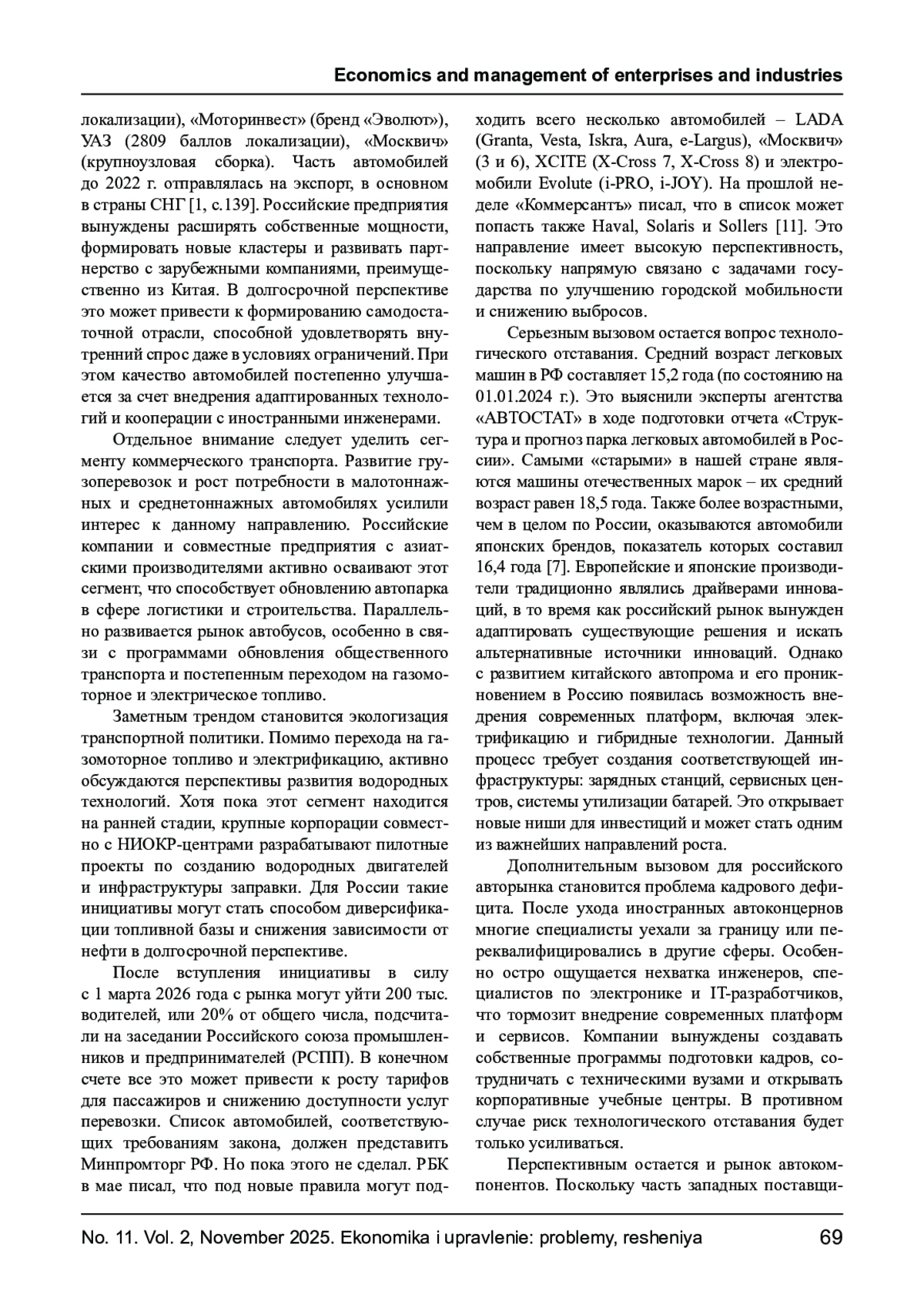 Economics and management of enterprises and industries

локализации), «Моторинвест» (бренд «Эволют»), УАЗ (2809 баллов локализации), «Москвич» (крупноузловая сборка). Часть автомобилей до 2022 г. отправлялась на экспорт, в основном в страны СНГ [1, с.139]. Российские предприятия вынуждены расширять собственные мощности, формировать новые кластеры и развивать партнерство с зарубежными компаниями, преимущественно из Китая. В долгосрочной перспективе это может привести к формированию самодостаточной отрасли, способной удовлетворять внутренний спрос даже в условиях ограничений. При этом качество автомобилей постепенно улучшается за счет внедрения адаптированных технологий и кооперации с иностранными инженерами.

Отдельное внимание следует уделить сегменту коммерческого транспорта. Развитие грузоперевозок и рост потребности в малотоннажных и среднетоннажных автомобилях усилили интерес к данному направлению. Российские компании и совместные предприятия с азиатскими производителями активно осваивают этот сегмент, что способствует обновлению автопарка в сфере логистики и строительства. Параллельно развивается рынок автобусов, особенно в связи с программами обновления общественного транспорта и постепенным переходом на газомоторное и электрическое топливо.

Заметным трендом становится экологизация транспортной политики. Помимо перехода на газомоторное топливо и электрификацию, активно обсуждаются перспективы развития водородных технологий. Хотя пока этот сегмент находится на ранней стадии, крупные корпорации совместно с НИОКР-центрами разрабатывают пилотные проекты по созданию водородных двигателей и инфраструктуры заправки. Для России такие инициативы могут стать способом диверсификации топливной базы и снижения зависимости от нефти в долгосрочной перспективе.

После вступления инициативы в силу с 1 марта 2026 года с рынка могут уйти 200 тыс. водителей, или 20% от общего числа, подсчитали на заседании Российского союза промышленников и предпринимателей (РСПП). В конечном счете все это может привести к росту тарифов для пассажиров и снижению доступности услуг перевозки. Список автомобилей, соответствующих требованиям закона, должен представить Минпромторг РФ. Но пока этого не сделал. РБК в мае писал, что под новые правила могут подходить всего несколько автомобилей – LADA (Granta, Vesta, Iskra, Aura, e-Largus), «Москвич» (3 и 6), XCITE (X-Cross 7, X-Cross 8) и электромобили Evolute (i-PRO, i-JOY). На прошлой неделе «Коммерсантъ» писал, что в список может попасть также Haval, Solaris и Sollers [11]. Это направление имеет высокую перспективность, поскольку напрямую связано с задачами государства по улучшению городской мобильности и снижению выбросов.

Серьезным вызовом остается вопрос технологического отставания. Средний возраст легковых машин в РФ составляет 15,2 года (по состоянию на 01.01.2024 г.). Это выяснили эксперты агентства «АВТОСТАТ» в ходе подготовки отчета «Структура и прогноз парка легковых автомобилей в России». Самыми «старыми» в нашей стране являются машины отечественных марок – их средний возраст равен 18,5 года. Также более возрастными, чем в целом по России, оказываются автомобили японских брендов, показатель которых составил 16,4 года [7]. Европейские и японские производители традиционно являлись драйверами инноваций, в то время как российский рынок вынужден адаптировать существующие решения и искать альтернативные источники инноваций. Однако с развитием китайского автопрома и его проникновением в Россию появилась возможность внедрения современных платформ, включая электрификацию и гибридные технологии. Данный процесс требует создания соответствующей инфраструктуры: зарядных станций, сервисных центров, системы утилизации батарей. Это открывает новые ниши для инвестиций и может стать одним из важнейших направлений роста.

Дополнительным вызовом для российского авторынка становится проблема кадрового дефицита. После ухода иностранных автоконцернов многие специалисты уехали за границу или переквалифицировались в другие сферы. Особенно остро ощущается нехватка инженеров, специалистов по электронике и IT-разработчиков, что тормозит внедрение современных платформ и сервисов. Компании вынуждены создавать собственные программы подготовки кадров, сотрудничать с техническими вузами и открывать корпоративные учебные центры. В противном случае риск технологического отставания будет только усиливаться.

Перспективным остается и рынок автокомпонентов. Поскольку часть западных поставщи-

No. 11. Vol. 2, November 2025. Ekonomika i upravlenie: problemy, resheniya 69